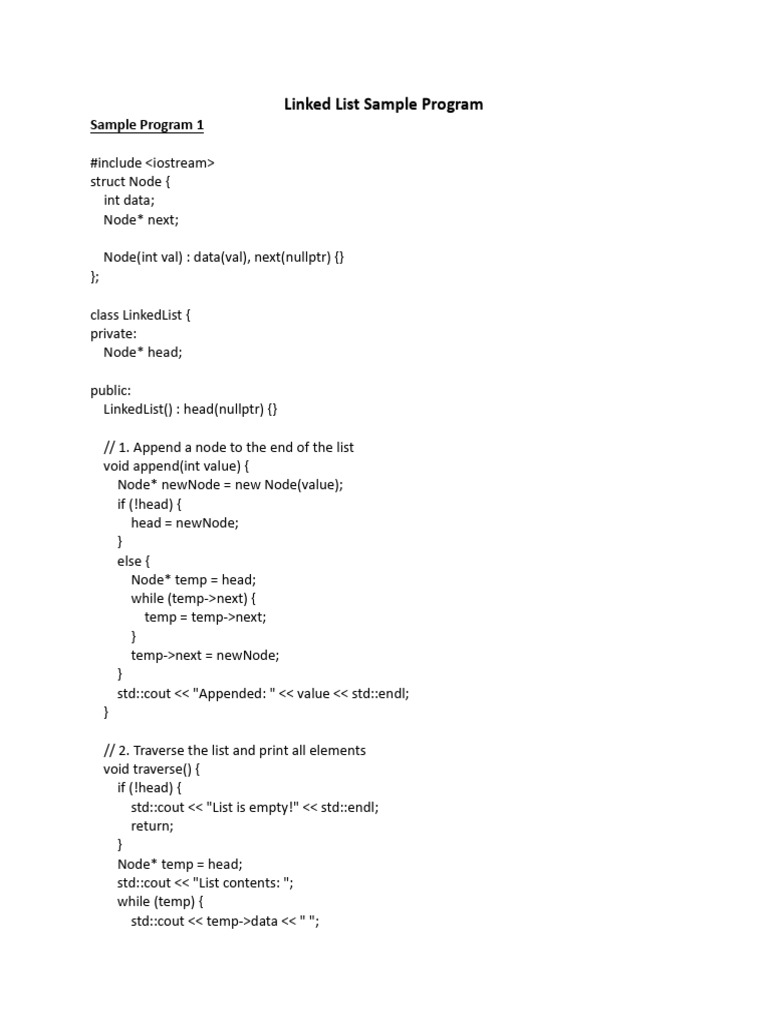 Linked List Sample Program

Sample Program 1

#include <iostream>
struct Node {
    int data;
    Node* next;

    Node(int val) : data(val), next(nullptr) {}
};

class LinkedList {
private:
    Node* head;

public:
    LinkedList() : head(nullptr) {}

    // 1. Append a node to the end of the list
    void append(int value) {
        Node* newNode = new Node(value);
        if (!head) {
            head = newNode;
        }
        else {
            Node* temp = head;
            while (temp->next) {
                temp = temp->next;
            }
            temp->next = newNode;
        }
        std::cout << "Appended: " << value << std::endl;
    }

    // 2. Traverse the list and print all elements
    void traverse() {
        if (!head) {
            std::cout << "List is empty!" << std::endl;
            return;
        }
        Node* temp = head;
        std::cout << "List contents: ";
        while (temp) {
            std::cout << temp->data << " ";